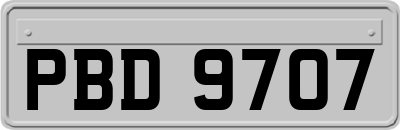 PBD 9707